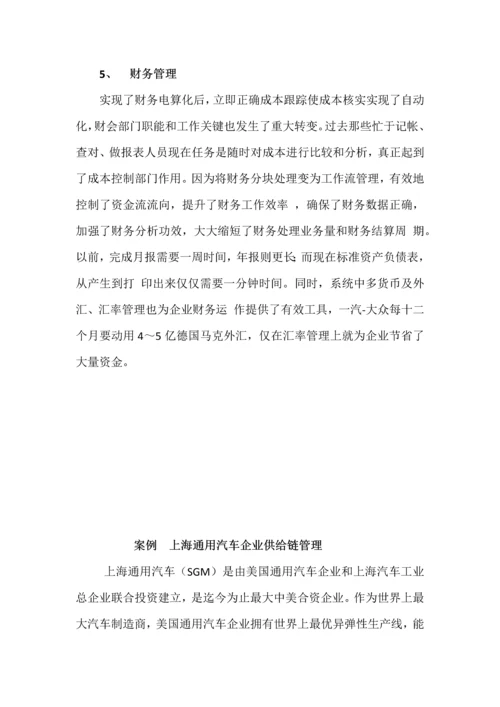 5、 财务管理

实现了财务电算化后，立即正确成本跟踪使成本核实实现了自动化，财会部门职能和工作关键也发生了重大转变。过去那些忙于记帐、查对、做报表人员现在任务是随时对成本进行比较和分析，真正起到了成本控制部门作用。因为将财务分块处理变为工作流管理，有效地控制了资金流流向，提升了财务工作效率 ，确保了财务数据正确，加强了财务分析功效，大大缩短了财务处理业务量和财务结算周 期。以前，完成月报需要一周时间，年报则更长；而现在标准资产负债表，从产生到打 印出来仅仅需要一分钟时间。同时，系统中多货币及外汇、汇率管理也为企业财务运 作提供了有效工具，一汽-大众每十二个月要动用 4～5 亿德国马克外汇，仅在汇率管理上就为企业节省了大量资金。

案例 上海通用汽车企业供给链管理

上海通用汽车（SGM）是由美国通用汽车企业和上海汽车工业总企业联合投资建立，是迄今为止最大中美合资企业。作为世界上最大汽车制造商，美国通用汽车企业拥有世界上最优异弹性生产线，能